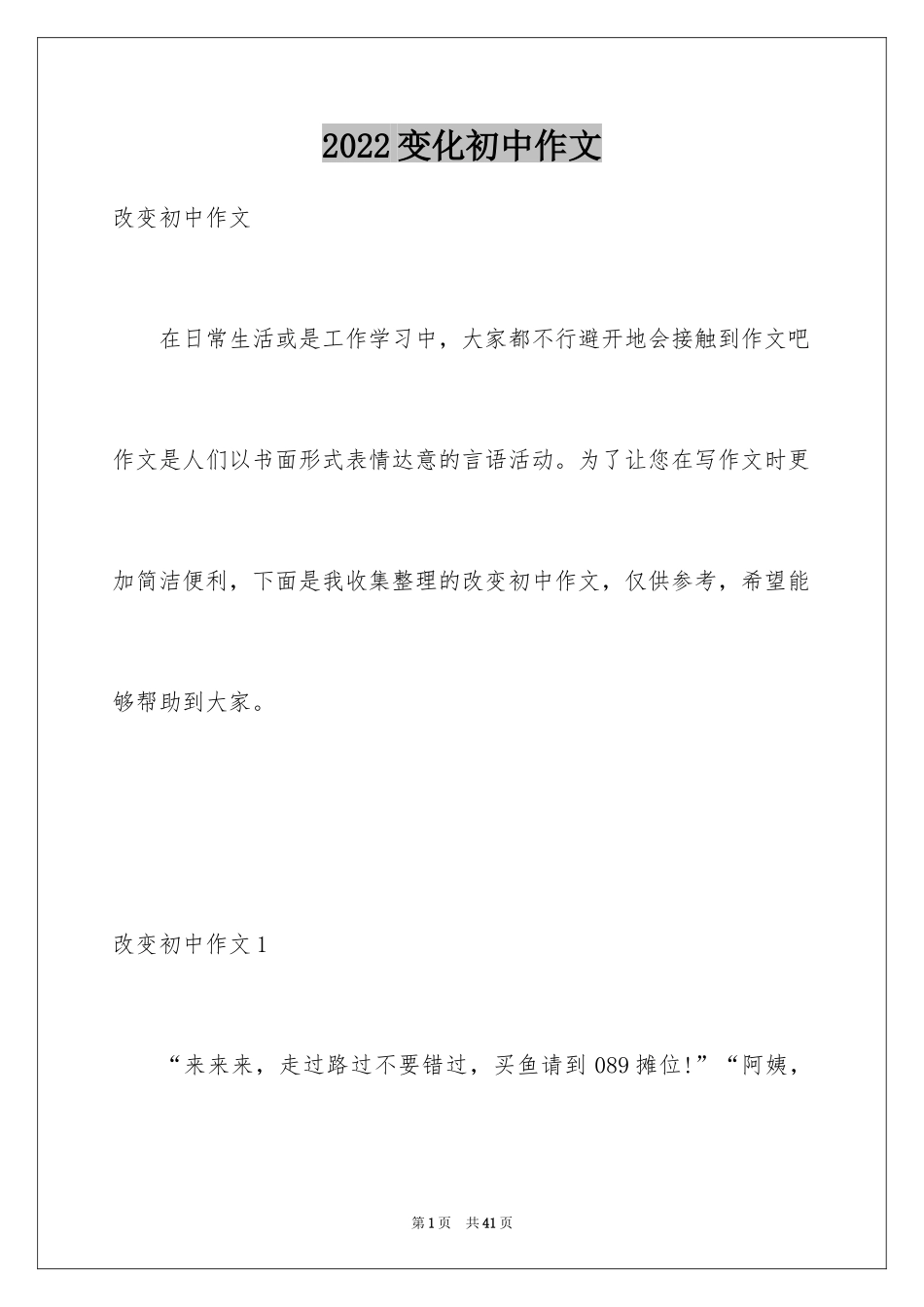 2022变化初中作文

改变初中作文

在日常生活或是工作学习中，大家都不行避开地会接触到作文吧作文是人们以书面形式表情达意的言语活动。为了让您在写作文时更加简洁便利，下面是我收集整理的改变初中作文，仅供参考，希望能够帮助到大家。

改变初中作文1

“来来来，走过路过不要错过，买鱼请到089摊位!”“阿姨，

第1页　共41页